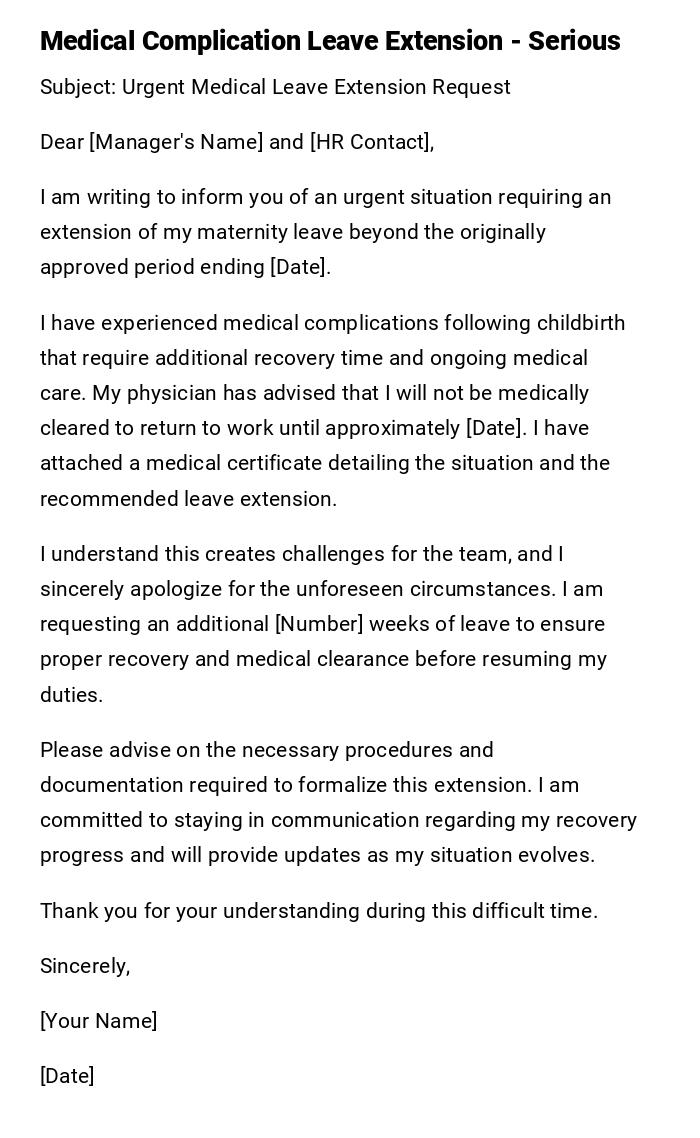 Medical Complication Leave Extension - Serious

Subject: Urgent Medical Leave Extension Request

Dear [Manager's Name] and [HR Contact],

I am writing to inform you of an urgent situation requiring an extension of my maternity leave beyond the originally approved period ending [Date].

I have experienced medical complications following childbirth that require additional recovery time and ongoing medical care. My physician has advised that I will not be medically cleared to return to work until approximately [Date]. I have attached a medical certificate detailing the situation and the recommended leave extension.

I understand this creates challenges for the team, and I sincerely apologize for the unforeseen circumstances. I am requesting an additional [Number] weeks of leave to ensure proper recovery and medical clearance before resuming my duties.

Please advise on the necessary procedures and documentation required to formalize this extension. I am committed to staying in communication regarding my recovery progress and will provide updates as my situation evolves.

Thank you for your understanding during this difficult time.

Sincerely,

[Your Name]

[Date]